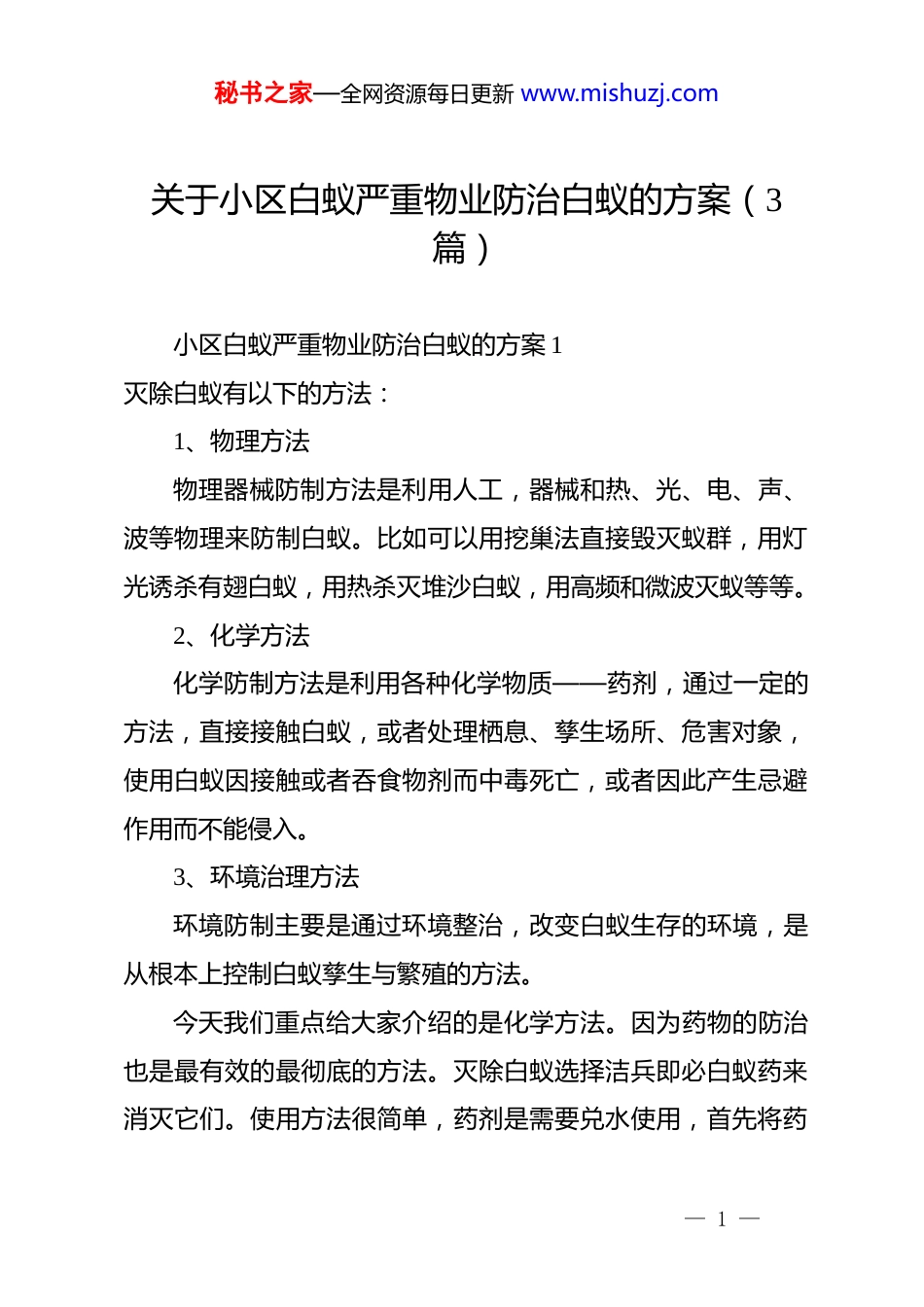 秘书之家—全网资源每日更新 www.mishuzj.com

关于小区白蚁严重物业防治白蚁的方案（3篇）

小区白蚁严重物业防治白蚁的方案1

灭除白蚁有以下的方法：

1、物理方法

物理器械防制方法是利用人工，器械和热、光、电、声、波等物理来防制白蚁。比如可以用挖巢法直接毁灭蚁群，用灯光诱杀有翅白蚁，用热杀灭堆沙白蚁，用高频和微波灭蚁等等。

2、化学方法

化学防制方法是利用各种化学物质——药剂，通过一定的方法，直接接触白蚁，或者处理栖息、孳生场所、危害对象，使用白蚁因接触或者吞食物剂而中毒死亡，或者因此产生忌避作用而不能侵入。

3、环境治理方法

环境防制主要是通过环境整治，改变白蚁生存的环境，是从根本上控制白蚁孳生与繁殖的方法。

今天我们重点给大家介绍的是化学方法。因为药物的防治也是最有效的最彻底的方法。灭除白蚁选择洁兵即必白蚁药来消灭它们。使用方法很简单，药剂是需要兑水使用，首先将药

— 1 —